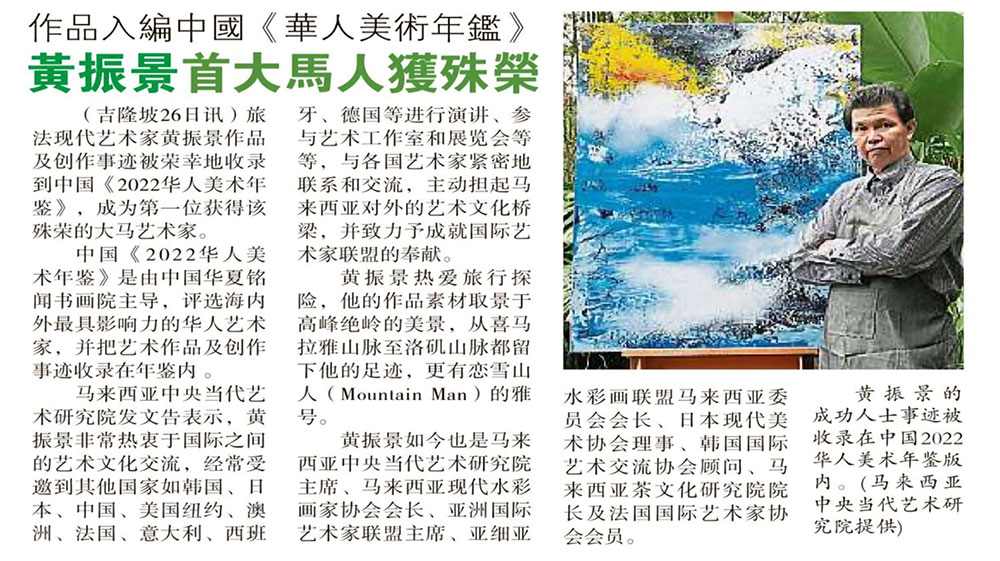 作品入編中國《華人美術年鑑》
黃振景首大馬人獲殊榮

（吉隆坡26日讯）旅法现代艺术家黄振景作品及创作事迹被荣幸地收录到中国《2022华人美术年鉴》，成为第一位获得该殊荣的大马艺术家。

中国《2022华人美术年鉴》是由中国华夏铭闻书画院主导，评选海内外最具影响力的华人艺术家，并把艺术作品及创作事迹收录在年鉴内。

马来西亚中央当代艺术研究院发文告表示，黄振景非常热衷于国际之间的艺术文化交流，经常受邀到其他国家如韩国、日本、中国、美国纽约、澳洲、法国、意大利、西班牙、德国等进行演讲、参与艺术工作室和展览会等等，与各国艺术家紧密地联系和交流，主动担起马来西亚对外的艺术文化桥梁，并致力予成就国际艺术家联盟的奉献。

黄振景热爱旅行探险，他的作品素材取景于高峰绝岭的美景，从喜马拉雅山脉至洛矶山脉都留下他的足迹，更有恋雪山人（Mountain Man）的雅号。

黄振景如今也是马来西亚中央当代艺术研究院主席、马来西亚现代水彩画家协会会长、亚洲国际艺术家联盟主席、亚细亚水彩画联盟马来西亚委员会会长、日本现代美术协会理事、韩国国际艺术交流协会顾问、马来西亚茶文化研究院院长及法国国际艺术家协会会员。

黄振景的成功人士事迹被收录在中国2022华人美术年鉴版内。（马来西亚中央当代艺术研究院提供）